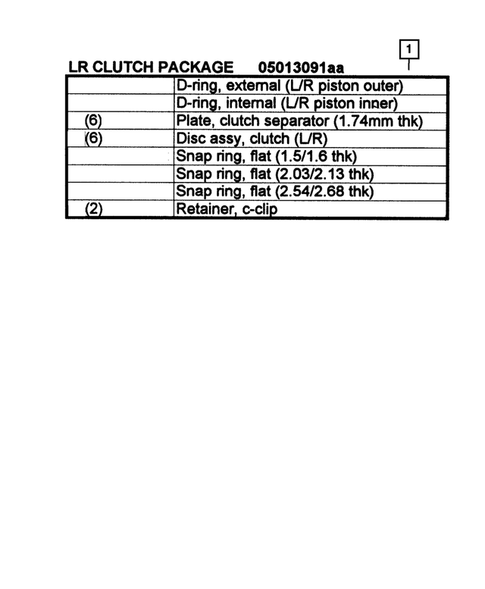 1

LR CLUTCH PACKAGE 05013091aa

| | |
|---|---|
| | D-ring, external (L/R piston outer) |
| | D-ring, internal (L/R piston inner) |
| (6) | Plate, clutch separator (1.74mm thk) |
| (6) | Disc assy, clutch (L/R) |
| | Snap ring, flat (1.5/1.6 thk) |
| | Snap ring, flat (2.03/2.13 thk) |
| | Snap ring, flat (2.54/2.68 thk) |
| (2) | Retainer, c-clip |